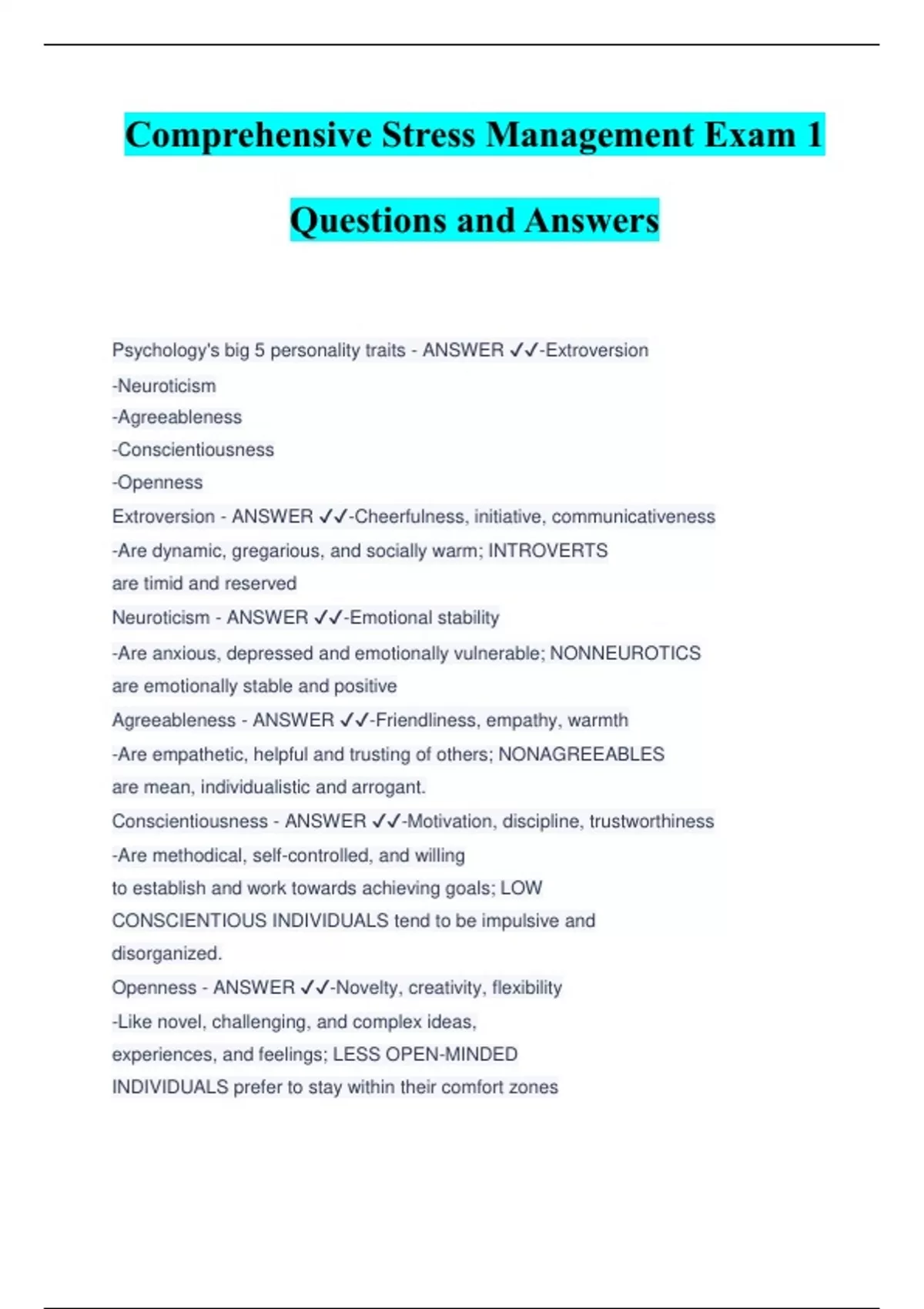 Comprehensive Stress Management Exam 1

Questions and Answers

Psychology's big 5 personality traits - ANSWER ✓✓-Extroversion
-Neuroticism
-Agreeableness
-Conscientiousness
-Openness
Extroversion - ANSWER ✓✓-Cheerfulness, initiative, communicativeness
-Are dynamic, gregarious, and socially warm; INTROVERTS are timid and reserved
Neuroticism - ANSWER ✓✓-Emotional stability
-Are anxious, depressed and emotionally vulnerable; NONNEUROTICS are emotionally stable and positive
Agreeableness - ANSWER ✓✓-Friendliness, empathy, warmth
-Are empathetic, helpful and trusting of others; NONAGREEABLES are mean, individualistic and arrogant.
Conscientiousness - ANSWER ✓✓-Motivation, discipline, trustworthiness
-Are methodical, self-controlled, and willing to establish and work towards achieving goals; LOW CONSCIENTIOUS INDIVIDUALS tend to be impulsive and disorganized.
Openness - ANSWER ✓✓-Novelty, creativity, flexibility
-Like novel, challenging, and complex ideas, experiences, and feelings; LESS OPEN-MINDED INDIVIDUALS prefer to stay within their comfort zones